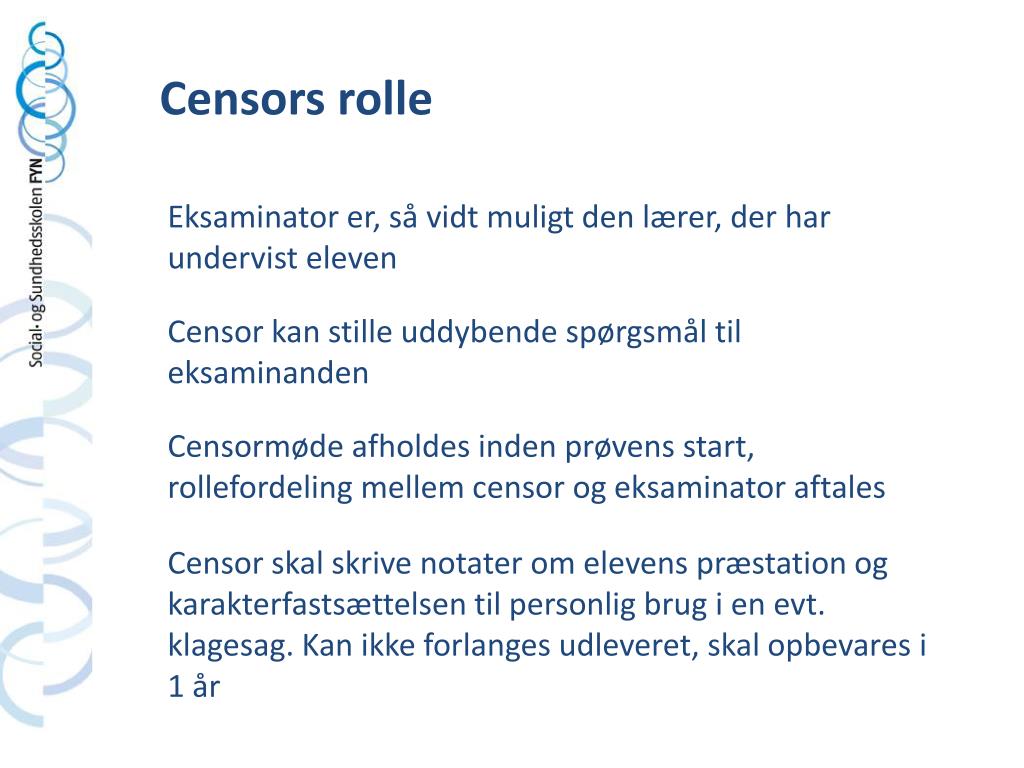 Social- og Sundhedsskolen FYN

Censors rolle

Eksaminator er, så vidt muligt den lærer, der har undervist eleven

Censor kan stille uddybende spørgsmål til eksaminanden

Censormøde afholdes inden prøvens start, rollefordeling mellem censor og eksaminator aftales

Censor skal skrive notater om elevens præstation og karakterfastsættelsen til personlig brug i en evt. klagesag. Kan ikke forlanges udleveret, skal opbevares i 1 år